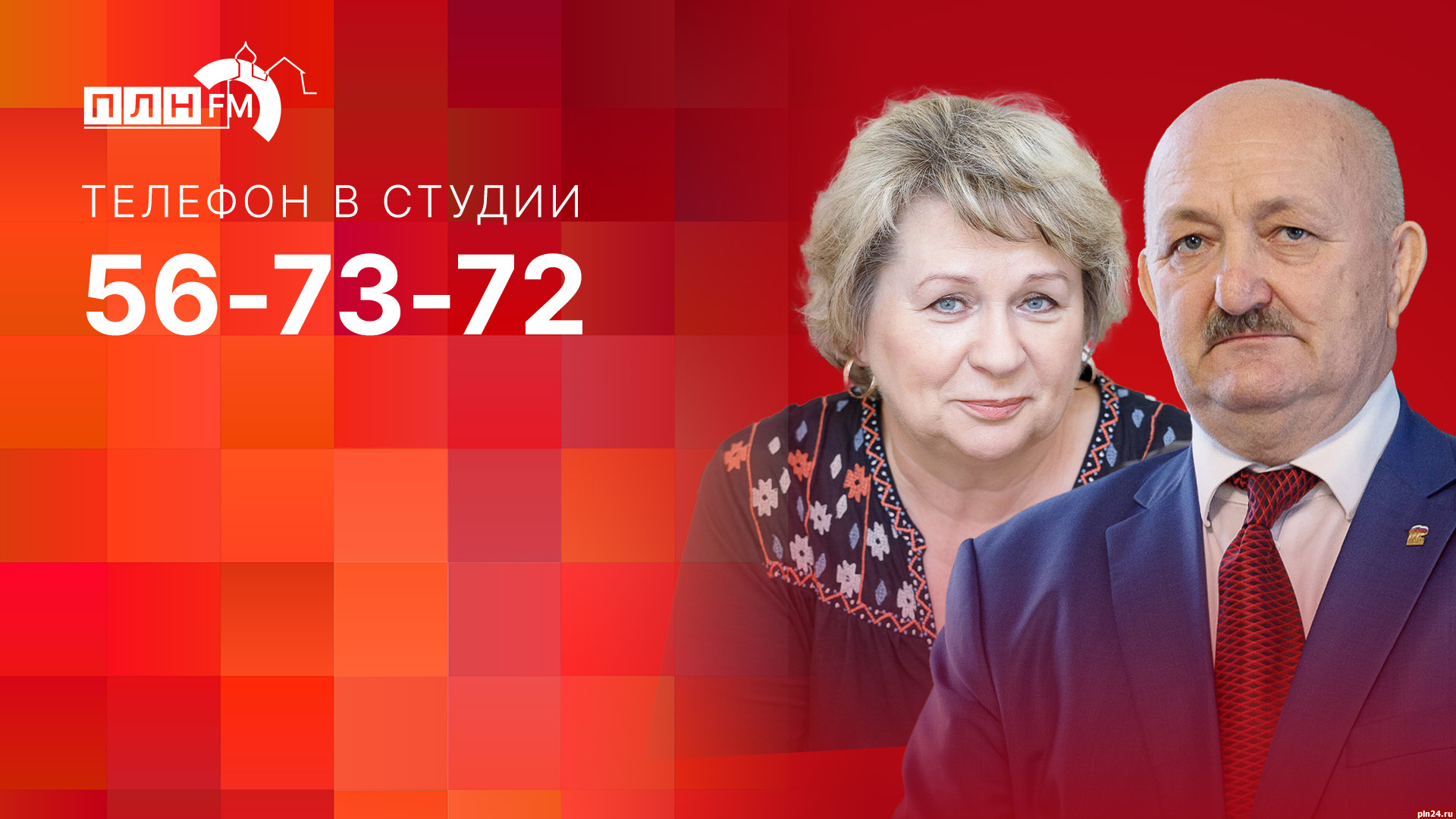 ПЛН FM

ТЕЛЕФОН В СТУДИИ

56-73-72

pln24.ru